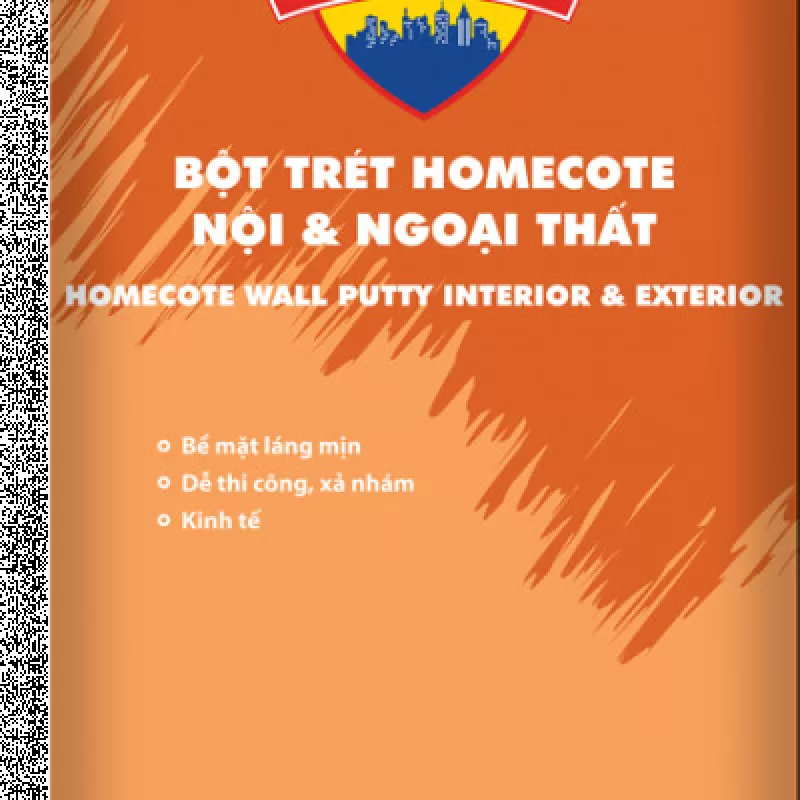 BỘT TRÉT HOMECOTE
NỘI & NGOẠI THẤT

HOMECOTE WALL PUTTY INTERIOR & EXTERIOR

• Bề mặt láng mịn
• Dễ thi công, xả nhám
• Kinh tế